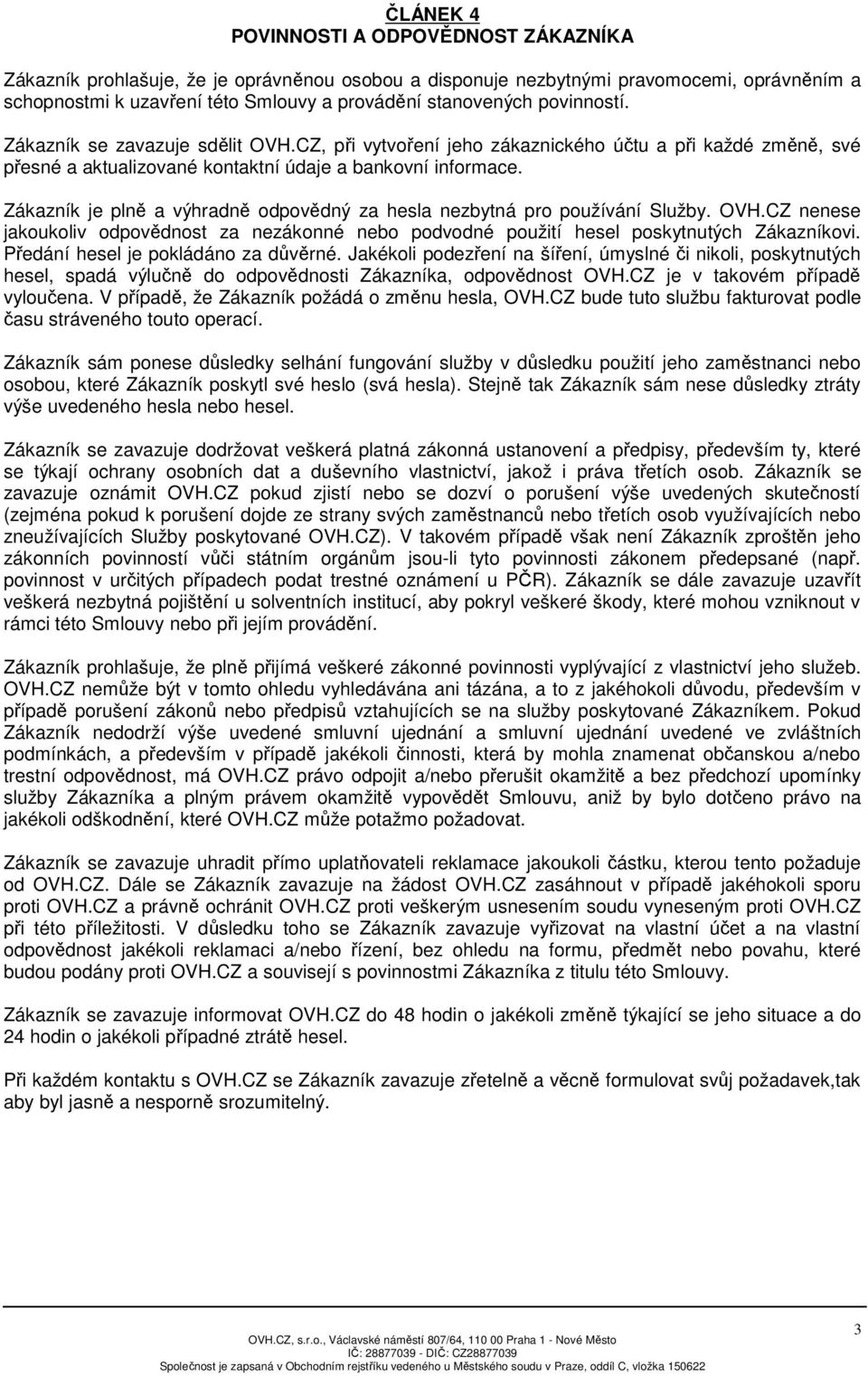 ČLÁNEK 4
POVINNOSTI A ODPOVĚDNOST ZÁKAZNÍKA

Zákazník prohlašuje, že je oprávněnou osobou a disponuje nezbytnými pravomocemi, oprávněním a schopnostmi k uzavření této Smlouvy a provádění stanovených povinností.

Zákazník se zavazuje sdělit OVH.CZ, při vytvoření jeho zákaznického účtu a při každé změně, své přesné a aktualizované kontaktní údaje a bankovní informace.

Zákazník je plně a výhradně odpovědný za hesla nezbytná pro používání Služby. OVH.CZ nenese jakoukoliv odpovědnost za nezákonné nebo podvodné použití hesel poskytnutých Zákazníkovi. Předání hesel je pokládáno za důvěrné. Jakékoli podezření na šíření, úmyslné či nikoli, poskytnutých hesel, spadá výlučně do odpovědnosti Zákazníka, odpovědnost OVH.CZ je v takovém případě vyloučena. V případě, že Zákazník požádá o změnu hesla, OVH.CZ bude tuto službu fakturovat podle času stráveného touto operací.

Zákazník sám ponese důsledky selhání fungování služby v důsledku použití jeho zaměstnanci nebo osobou, které Zákazník poskytl své heslo (svá hesla). Stejně tak Zákazník sám nese důsledky ztráty výše uvedeného hesla nebo hesel.

Zákazník se zavazuje dodržovat veškerá platná zákonná ustanovení a předpisy, především ty, které se týkají ochrany osobních dat a duševního vlastnictví, jakož i práva třetích osob. Zákazník se zavazuje oznámit OVH.CZ pokud zjistí nebo se dozví o porušení výše uvedených skutečností (zejména pokud k porušení dojde ze strany svých zaměstnanců nebo třetích osob využívajících nebo zneužívajících Služby poskytované OVH.CZ). V takovém případě však není Zákazník zproštěn jeho zákonních povinností vůči státním orgánům jsou-li tyto povinnosti zákonem předepsané (např. povinnost v určitých případech podat trestné oznámení u PČR). Zákazník se dále zavazuje uzavřít veškerá nezbytná pojištění u solventních institucí, aby pokryl veškeré škody, které mohou vzniknout v rámci této Smlouvy nebo při jejím provádění.

Zákazník prohlašuje, že plně přijímá veškeré zákonné povinnosti vyplývající z vlastnictví jeho služeb. OVH.CZ nemůže být v tomto ohledu vyhledávána ani tázána, a to z jakéhokoli důvodu, především v případě porušení zákonů nebo předpisů vztahujících se na služby poskytované Zákazníkem. Pokud Zákazník nedodrží výše uvedené smluvní ujednání a smluvní ujednání uvedené ve zvláštních podmínkách, a především v případě jakékoli činnosti, která by mohla znamenat občanskou a/nebo trestní odpovědnost, má OVH.CZ právo odpojit a/nebo přerušit okamžitě a bez předchozí upomínky služby Zákazníka a plným právem okamžitě vypovědět Smlouvu, aniž by bylo dotčeno právo na jakékoli odškodnění, které OVH.CZ může potažmo požadovat.

Zákazník se zavazuje uhradit přímo uplatňovateli reklamace jakoukoli částku, kterou tento požaduje od OVH.CZ. Dále se Zákazník zavazuje na žádost OVH.CZ zasáhnout v případě jakéhokoli sporu proti OVH.CZ a právně ochránit OVH.CZ proti veškerým usnesením soudu vyneseným proti OVH.CZ při této příležitosti. V důsledku toho se Zákazník zavazuje vyřizovat na vlastní účet a na vlastní odpovědnost jakékoli reklamaci a/nebo řízení, bez ohledu na formu, předmět nebo povahu, které budou podány proti OVH.CZ a souvisejí s povinnostmi Zákazníka z titulu této Smlouvy.

Zákazník se zavazuje informovat OVH.CZ do 48 hodin o jakékoli změně týkající se jeho situace a do 24 hodin o jakékoli případné ztrátě hesel.

Při každém kontaktu s OVH.CZ se Zákazník zavazuje zřetelně a věcně formulovat svůj požadavek,tak aby byl jasně a nesporně srozumitelný.

3

OVH.CZ, s.r.o., Václavské náměstí 807/64, 110 00 Praha 1 - Nové Město
IČ: 28877039 - DIČ: CZ28877039
Společnost je zapsaná v Obchodním rejstříku vedeného u Městského soudu v Praze, oddíl C, vložka 150622